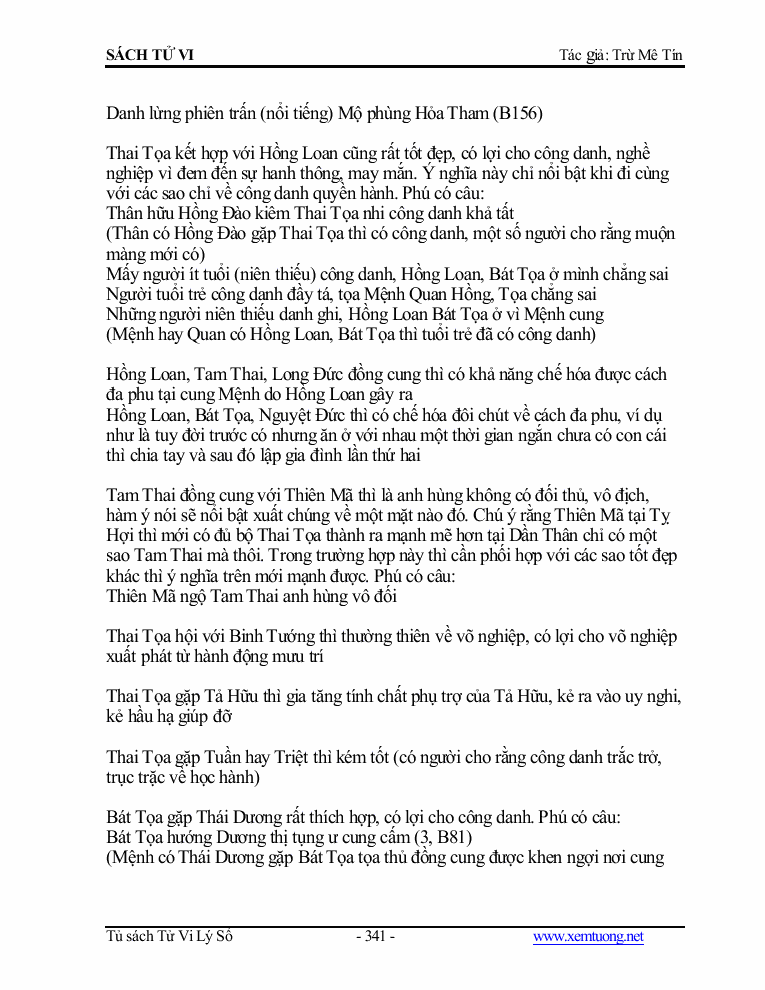 SÁCH TỬ VI

Tác giả: Trừ Mê Tín

Danh lừng phiên trấn (nổi tiếng) Mộ phùng Hỏa Tham (B156)

Thai Tọa kết hợp với Hồng Loan cũng rất tốt đẹp, có lợi cho công danh, nghề nghiệp vì đem đến sự hanh thông, may mắn. Ý nghĩa này chỉ nổi bật khi đi cùng với các sao chỉ về công danh quyền hành. Phú có câu:
Thân hữu Hồng Đào kiêm Thai Tọa nhi công danh khả tất
(Thân có Hồng Đào gặp Thai Tọa thì có công danh, một số người cho rằng muộn màng mới có)
Mấy người ít tuổi (niên thiếu) công danh, Hồng Loan, Bát Tọa ở mình chẳng sai
Người tuổi trẻ công danh đầy tá, tọa Mệnh Quan Hồng, Tọa chẳng sai
Những người niên thiếu danh ghi, Hồng Loan Bát Tọa ở vì Mệnh cung
(Mệnh hay Quan có Hồng Loan, Bát Tọa thì tuổi trẻ đã có công danh)

Hồng Loan, Tam Thai, Long Đức đồng cung thì có khả năng chế hóa được cách đa phu tại cung Mệnh do Hồng Loan gây ra
Hồng Loan, Bát Tọa, Nguyệt Đức thì có chế hóa đôi chút về cách đa phu, ví dụ như là tuy đời trước có nhưng ăn ở với nhau một thời gian ngắn chưa có con cái thì chia tay và sau đó lập gia đình lần thứ hai

Tam Thai đồng cung với Thiên Mã thì là anh hùng không có đối thủ, vô địch, hàm ý nói sẽ nổi bật xuất chúng về một mặt nào đó. Chú ý rằng Thiên Mã tại Tỵ Hợi thì mới có đủ bộ Thai Tọa thành ra mạnh mẽ hơn tại Dần Thân chỉ có một sao Tam Thai mà thôi. Trong trường hợp này thì cần phối hợp với các sao tốt đẹp khác thì ý nghĩa trên mới mạnh được. Phú có câu:
Thiên Mã ngộ Tam Thai anh hùng vô đối

Thai Tọa hội với Binh Tướng thì thường thiên về võ nghiệp, có lợi cho võ nghiệp xuất phát từ hành động mưu trí

Thai Tọa gặp Tả Hữu thì gia tăng tính chất phụ trợ của Tả Hữu, kẻ ra vào uy nghi, kẻ hầu hạ giúp đỡ

Thai Tọa gặp Tuần hay Triệt thì kém tốt (có người cho rằng công danh trắc trở, trục trặc về học hành)

Bát Tọa gặp Thái Dương rất thích hợp, có lợi cho công danh. Phú có câu:
Bát Tọa hướng Dương thị tụng ư cung cấm (3, B81)
(Mệnh có Thái Dương gặp Bát Tọa tọa thủ đồng cung được khen ngợi nơi cung

Tủ sách Tử Vi Lý Số

- 341 -

www.xemtuong.net